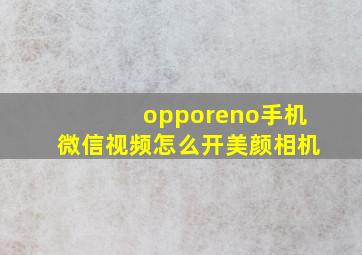 opporeno手机
微信视频怎么开美颜相机